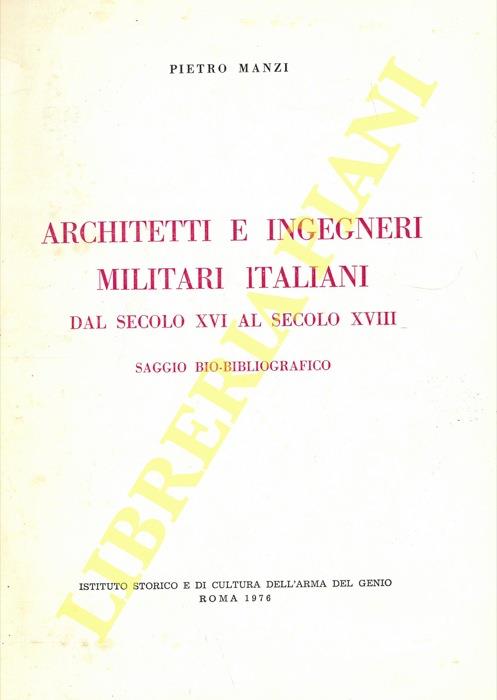 PIETRO MANZI

ARCHITETTI E INGEGNERI MILITARI ITALIANI
DAL SECOLO XVI AL SECOLO XVIII

SAGGIO BIO-BIBLIOGRAFICO

ISTITUTO STORICO E DI CULTURA DELL'ARMA DEL GENIO
ROMA 1976

LIBRERIA PIANI